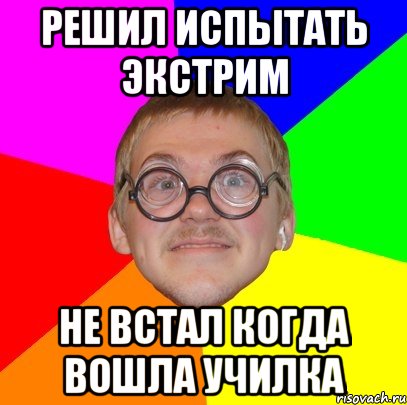 РЕШИЛ ИСПЫТАТЬ ЭКСТРИМ

НЕ ВСТАЛ КОГДА ВОШЛА УЧИЛКА

risovach.ru